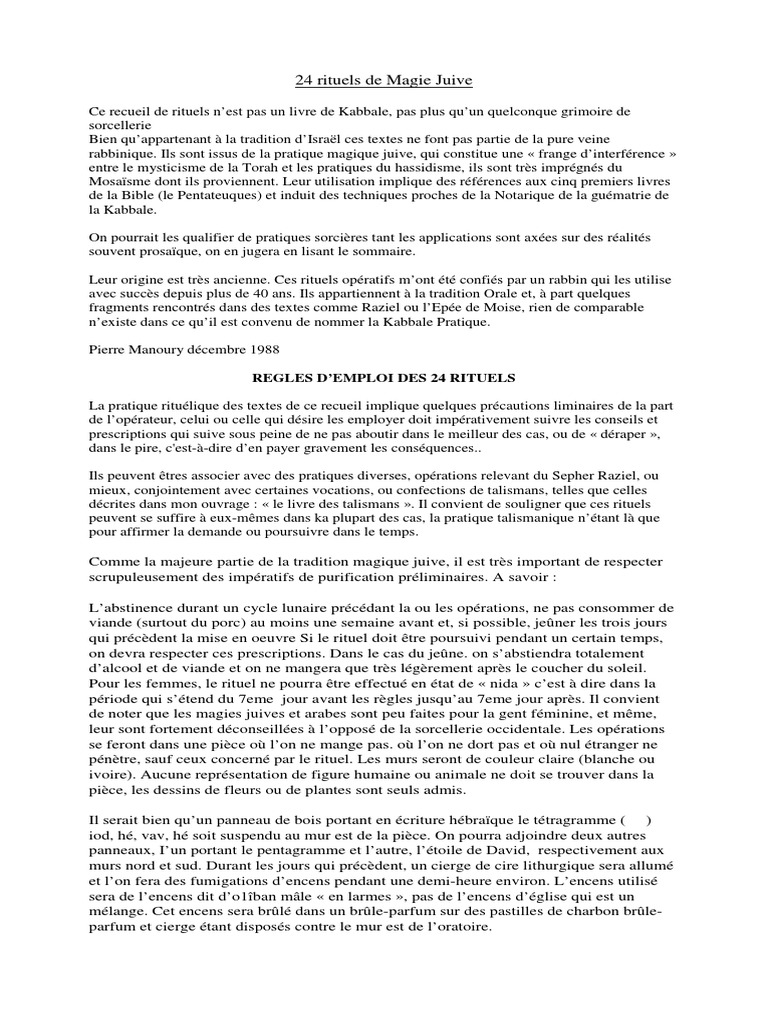 24 rituels de Magie Juive

Ce recueil de rituels n'est pas un livre de Kabbale, pas plus qu'un quelconque grimoire de sorcellerie
Bien qu'appartenant à la tradition d'Israël ces textes ne font pas partie de la pure veine rabbinique. Ils sont issus de la pratique magique juive, qui constitue une « frange d'interférence » entre le mysticisme de la Torah et les pratiques du hassidisme, ils sont très imprégnés du Mosaïsme dont ils proviennent. Leur utilisation implique des références aux cinq premiers livres de la Bible (le Pentateuques) et induit des techniques proches de la Notarique de la guématrie de la Kabbale.

On pourrait les qualifier de pratiques sorcières tant les applications sont axées sur des réalités souvent prosaïque, on en jugera en lisant le sommaire.

Leur origine est très ancienne. Ces rituels opératifs m'ont été confiés par un rabbin qui les utilise avec succès depuis plus de 40 ans. Ils appartiennent à la tradition Orale et, à part quelques fragments rencontrés dans des textes comme Raziel ou l'Epée de Moise, rien de comparable n'existe dans ce qu'il est convenu de nommer la Kabbale Pratique.

Pierre Manoury décembre 1988

REGLES D'EMPLOI DES 24 RITUELS

La pratique rituélique des textes de ce recueil implique quelques précautions liminaires de la part de l'opérateur, celui ou celle qui désire les employer doit impérativement suivre les conseils et prescriptions qui suive sous peine de ne pas aboutir dans le meilleur des cas, ou de « déraper », dans le pire, c'est-à-dire d'en payer gravement les conséquences..

Ils peuvent êtres associer avec des pratiques diverses, opérations relevant du Sepher Raziel, ou mieux, conjointement avec certaines vocations, ou confections de talismans, telles que celles décrites dans mon ouvrage : « le livre des talismans ». Il convient de souligner que ces rituels peuvent se suffire à eux-mêmes dans ka plupart des cas, la pratique talismanique n'étant là que pour affirmer la demande ou poursuivre dans le temps.

Comme la majeure partie de la tradition magique juive, il est très important de respecter scrupuleusement des impératifs de purification préliminaires. A savoir :

L'abstinence durant un cycle lunaire précédant la ou les opérations, ne pas consommer de viande (surtout du porc) au moins une semaine avant et, si possible, jeûner les trois jours qui précèdent la mise en oeuvre Si le rituel doit être poursuivi pendant un certain temps, on devra respecter ces prescriptions. Dans le cas du jeûne. on s'abstiendra totalement d'alcool et de viande et on ne mangera que très légèrement après le coucher du soleil. Pour les femmes, le rituel ne pourra être effectué en état de « nida » c'est à dire dans la période qui s'étend du 7eme jour avant les règles jusqu'au 7eme jour après. Il convient de noter que les magies juives et arabes sont peu faites pour la gent féminine, et même, leur sont fortement déconseillées à l'opposé de la sorcellerie occidentale. Les opérations se feront dans une pièce où l'on ne mange pas. où l'on ne dort pas et où nul étranger ne pénètre, sauf ceux concerné par le rituel. Les murs seront de couleur claire (blanche ou ivoire). Aucune représentation de figure humaine ou animale ne doit se trouver dans la pièce, les dessins de fleurs ou de plantes sont seuls admis.

Il serait bien qu'un panneau de bois portant en écriture hébraïque le tétragramme ( ) iod, hé, vav, hé soit suspendu au mur est de la pièce. On pourra adjoindre deux autres panneaux, I'un portant le pentagramme et l'autre, l'étoile de David, respectivement aux murs nord et sud. Durant les jours qui précèdent, un cierge de cire lithurgique sera allumé et l'on fera des fumigations d'encens pendant une demi-heure environ. L'encens utilisé sera de l'encens dit d'o1îban mâle « en larmes », pas de l'encens d'église qui est un mélange. Cet encens sera brûlé dans un brûle-parfum sur des pastilles de charbon brûle-parfum et cierge étant disposés contre le mur est de l'oratoire.